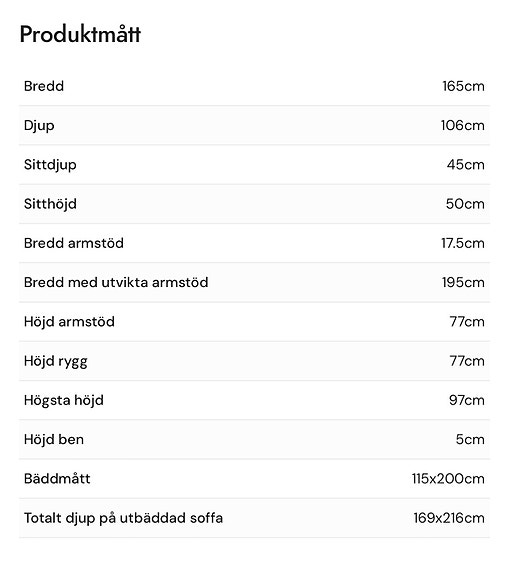 Produktmått

| | |
|---|---|
| Bredd | 165cm |
| Djup | 106cm |
| Sittdjup | 45cm |
| Sitthöjd | 50cm |
| Bredd armstöd | 17.5cm |
| Bredd med utvikta armstöd | 195cm |
| Höjd armstöd | 77cm |
| Höjd rygg | 77cm |
| Högsta höjd | 97cm |
| Höjd ben | 5cm |
| Bäddmått | 115x200cm |
| Totalt djup på utbäddad soffa | 169x216cm |